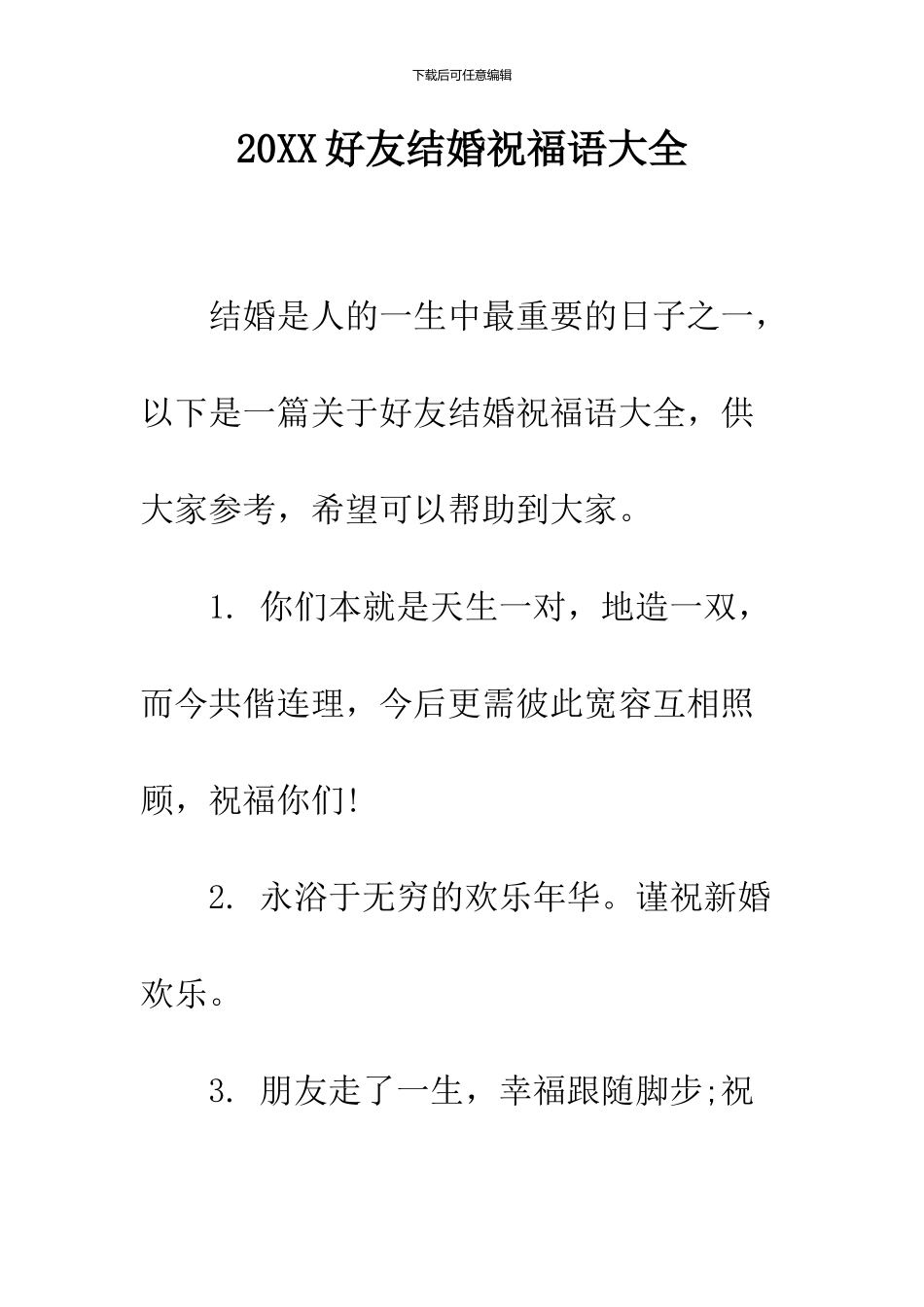 下载后可任意编辑

20XX好友结婚祝福语大全

结婚是人的一生中最重要的日子之一，以下是一篇关于好友结婚祝福语大全，供大家参考，希望可以帮助到大家。

1. 你们本就是天生一对，地造一双，而今共偕连理，今后更需彼此宽容互相照顾，祝福你们!

2. 永浴于无穷的欢乐年华。谨祝新婚欢乐。

3. 朋友走了一生，幸福跟随脚步;祝